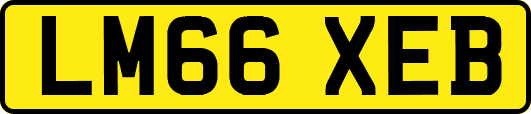 LM66 XEB